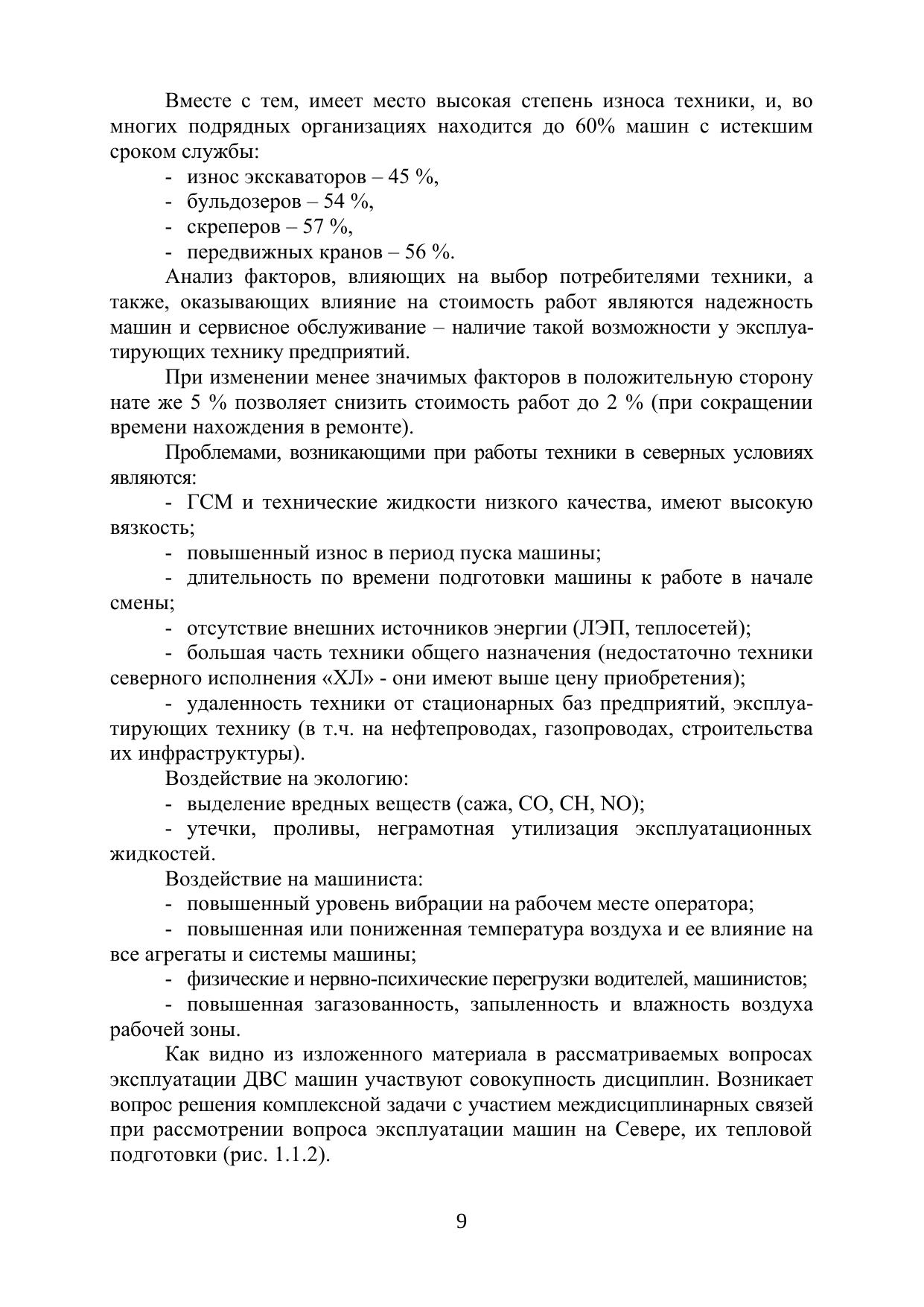 Вместе с тем, имеет место высокая степень износа техники, и, во многих подрядных организациях находится до 60% машин с истекшим сроком службы:

- износ экскаваторов – 45 %,
- бульдозеров – 54 %,
- скреперов – 57 %,
- передвижных кранов – 56 %.

Анализ факторов, влияющих на выбор потребителями техники, а также, оказывающих влияние на стоимость работ являются надежность машин и сервисное обслуживание – наличие такой возможности у эксплуатирующих технику предприятий.

При изменении менее значимых факторов в положительную сторону нате же 5 % позволяет снизить стоимость работ до 2 % (при сокращении времени нахождения в ремонте).

Проблемами, возникающими при работы техники в северных условиях являются:

- ГСМ и технические жидкости низкого качества, имеют высокую вязкость;

- повышенный износ в период пуска машины;

- длительность по времени подготовки машины к работе в начале смены;

- отсутствие внешних источников энергии (ЛЭП, теплосетей);

- большая часть техники общего назначения (недостаточно техники северного исполнения «ХЛ» - они имеют выше цену приобретения);

- удаленность техники от стационарных баз предприятий, эксплуатирующих технику (в т.ч. на нефтепроводах, газопроводах, строительства их инфраструктуры).

Воздействие на экологию:

- выделение вредных веществ (сажа, CO, CH, NO);

- утечки, проливы, неграмотная утилизация эксплуатационных жидкостей.

Воздействие на машиниста:

- повышенный уровень вибрации на рабочем месте оператора;

- повышенная или пониженная температура воздуха и ее влияние на все агрегаты и системы машины;

- физические и нервно-психические перегрузки водителей, машинистов;

- повышенная загазованность, запыленность и влажность воздуха рабочей зоны.

Как видно из изложенного материала в рассматриваемых вопросах эксплуатации ДВС машин участвуют совокупность дисциплин. Возникает вопрос решения комплексной задачи с участием междисциплинарных связей при рассмотрении вопроса эксплуатации машин на Севере, их тепловой подготовки (рис. 1.1.2).

9